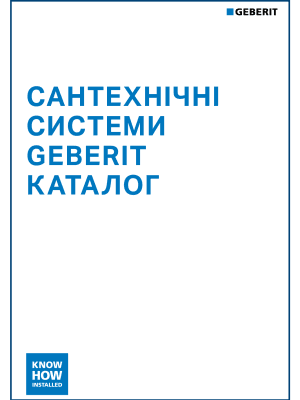 GEBERIT

САНТЕХНІЧНІ СИСТЕМИ GEBERIT КАТАЛОГ

KNOW HOW INSTALLED